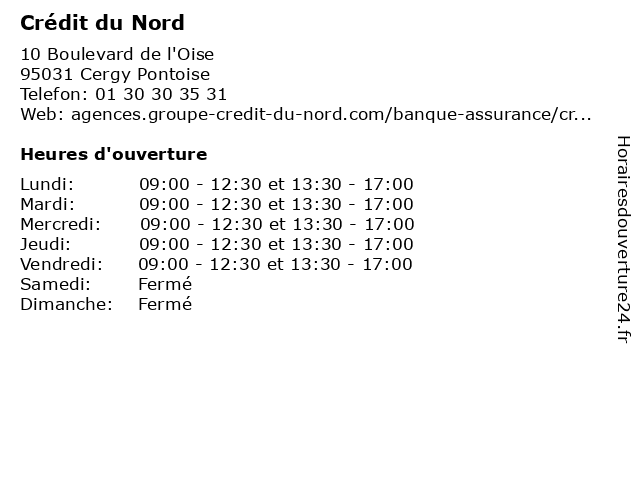 Crédit du Nord

10 Boulevard de l'Oise
95031 Cergy Pontoise
Telefon: 01 30 30 35 31
Web: agences.groupe-credit-du-nord.com/banque-assurance/cr...

Heures d'ouverture

| | |
|---|---|
| Lundi: | 09:00 - 12:30 et 13:30 - 17:00 |
| Mardi: | 09:00 - 12:30 et 13:30 - 17:00 |
| Mercredi: | 09:00 - 12:30 et 13:30 - 17:00 |
| Jeudi: | 09:00 - 12:30 et 13:30 - 17:00 |
| Vendredi: | 09:00 - 12:30 et 13:30 - 17:00 |
| Samedi: | Fermé |
| Dimanche: | Fermé |

Horairesdouverture24.fr